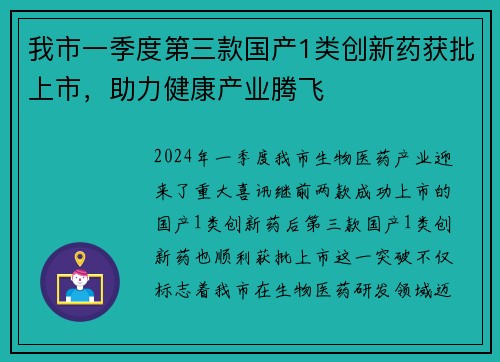 我市一季度第三款国产1类创新药获批上市，助力健康产业腾飞

2024年一季度我市生物医药产业迎来了重大喜讯继前两款成功上市的国产1类创新药后第三款国产1类创新药也顺利获批上市这一突破不仅标志着我市在生物医药研发领域迈